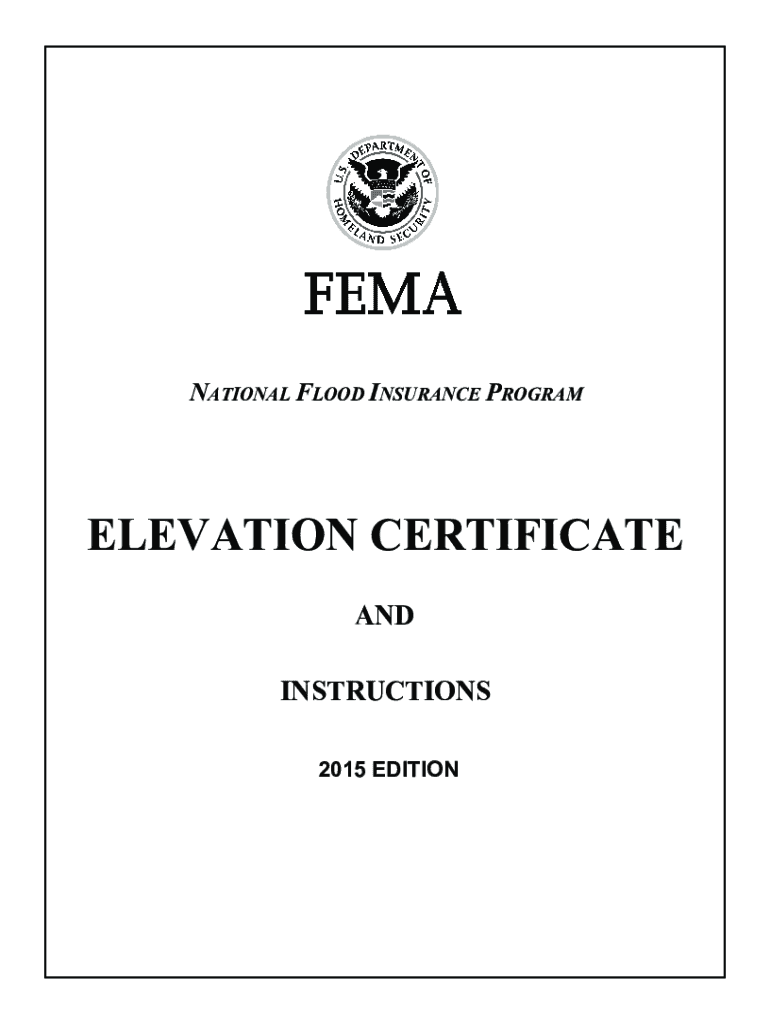 U.S. DEPARTMENT OF HOMELAND SECURITY

FEMA

NATIONAL FLOOD INSURANCE PROGRAM

ELEVATION CERTIFICATE

AND

INSTRUCTIONS

2015 EDITION